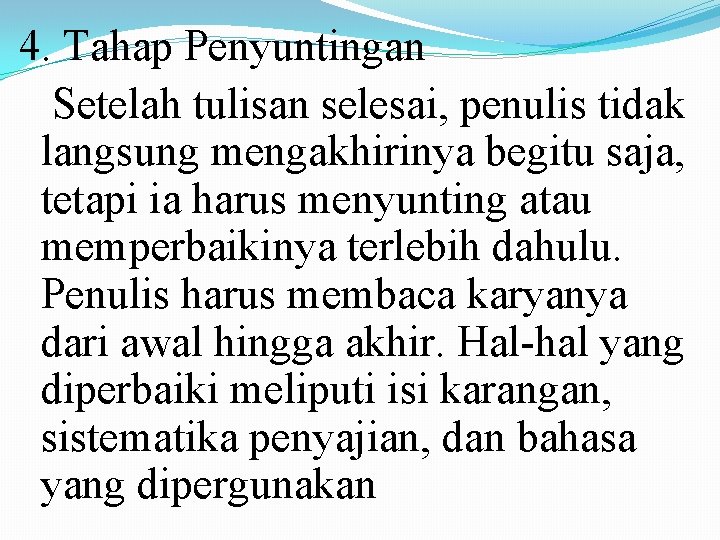 4. Tahap Penyuntingan

Setelah tulisan selesai, penulis tidak langsung mengakhirinya begitu saja, tetapi ia harus menyunting atau memperbaikinya terlebih dahulu. Penulis harus membaca karyanya dari awal hingga akhir. Hal-hal yang diperbaiki meliputi isi karangan, sistematika penyajian, dan bahasa yang dipergunakan